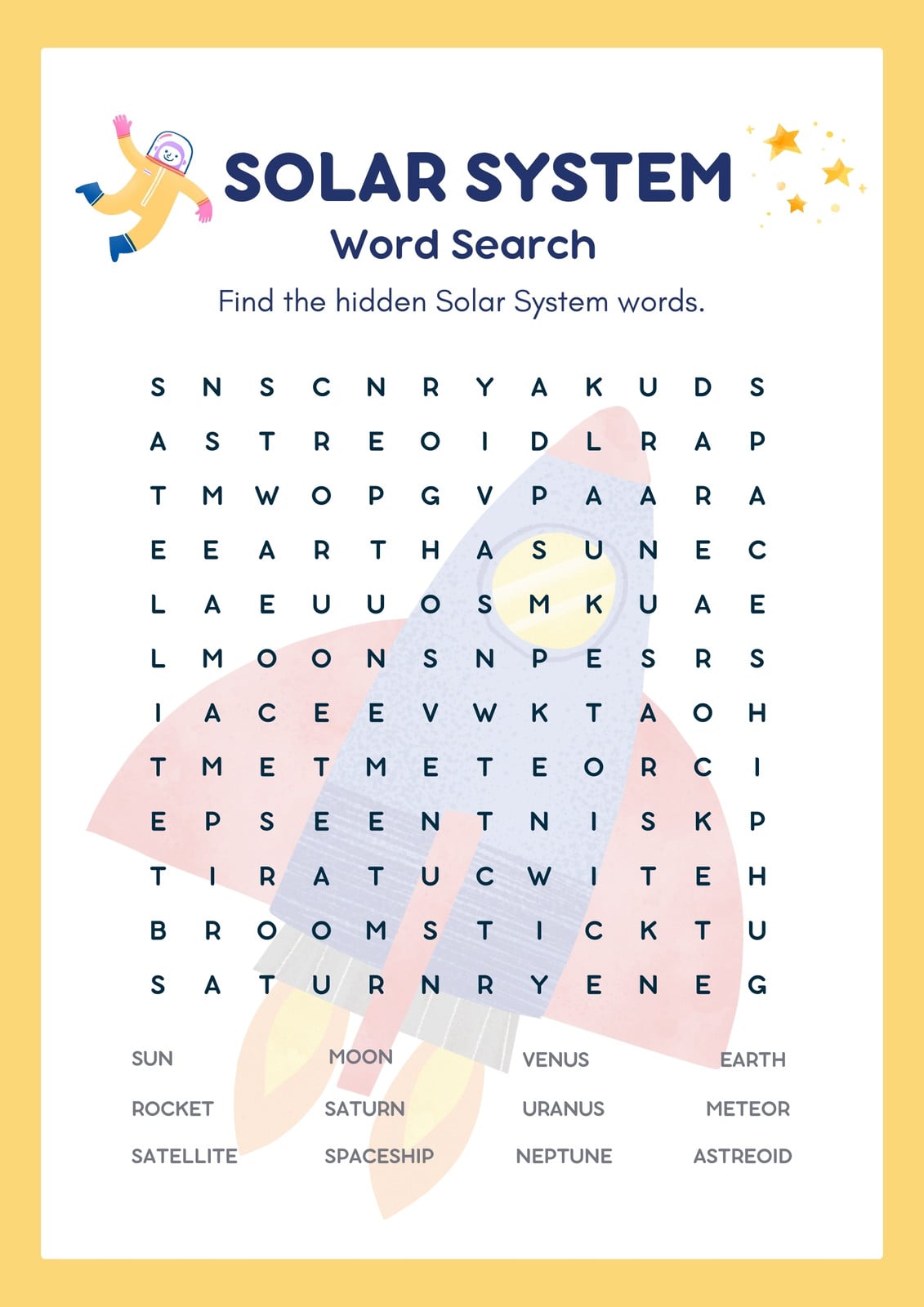 SOLAR SYSTEM
Word Search

Find the hidden Solar System words.

S N S C N R Y A K U D S
A S T R E O I D L R A P
T M W O P G V P A A R A
E E A R T H A S U N E C
L A E U U O S M K U A E
L M O O N S N P E S R S
I A C E E V W K T A O H
T M E T M E T E O R C I
E P S E E N T N I S K P
T I R A T U C W I T E H
B R O O M S T I C K T U
S A T U R N R Y E N E G

SUN MOON VENUS EARTH
ROCKET SATURN URANUS METEOR
SATELLITE SPACESHIP NEPTUNE ASTREOID